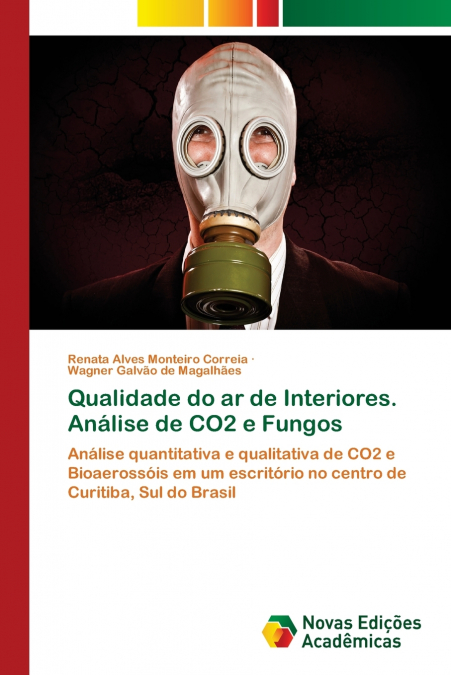 Renata Alves Monteiro Correia ·
Wagner Galvão de Magalhães

Qualidade do ar de Interiores. Análise de CO2 e Fungos

Análise quantitativa e qualitativa de CO2 e Bioaerossóis em um escritório no centro de Curitiba, Sul do Brasil

Novas Edições Acadêmicas